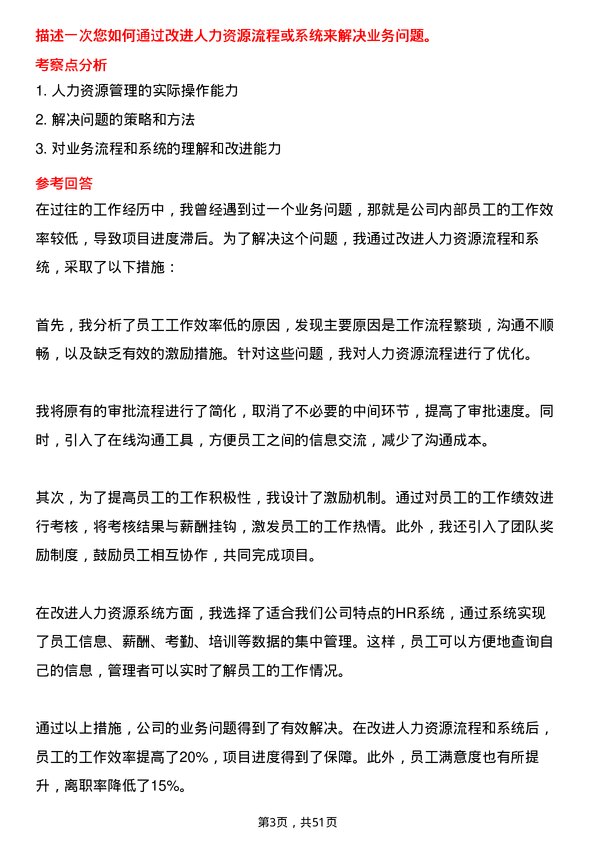 描述一次您如何通过改进人力资源流程或系统来解决业务问题。

考察点分析

1. 人力资源管理的实际操作能力

2. 解决问题的策略和方法

3. 对业务流程和系统的理解和改进能力

参考回答

在过往的工作经历中，我曾经遇到过一个业务问题，那就是公司内部员工的工作效率较低，导致项目进度滞后。为了解决这个问题，我通过改进人力资源流程和系统，采取了以下措施：

首先，我分析了员工工作效率低的原因，发现主要原因是工作流程繁琐，沟通不顺畅，以及缺乏有效的激励措施。针对这些问题，我对人力资源流程进行了优化。

我将原有的审批流程进行了简化，取消了不必要的中间环节，提高了审批速度。同时，引入了在线沟通工具，方便员工之间的信息交流，减少了沟通成本。

其次，为了提高员工的工作积极性，我设计了激励机制。通过对员工的工作绩效进行考核，将考核结果与薪酬挂钩，激发员工的工作热情。此外，我还引入了团队奖励制度，鼓励员工相互协作，共同完成项目。

在改进人力资源系统方面，我选择了适合我们公司特点的HR系统，通过系统实现了员工信息、薪酬、考勤、培训等数据的集中管理。这样，员工可以方便地查询自己的信息，管理者可以实时了解员工的工作情况。

通过以上措施，公司的业务问题得到了有效解决。在改进人力资源流程和系统后，员工的工作效率提高了20%，项目进度得到了保障。此外，员工满意度也有所提升，离职率降低了15%。

第3页，共51页